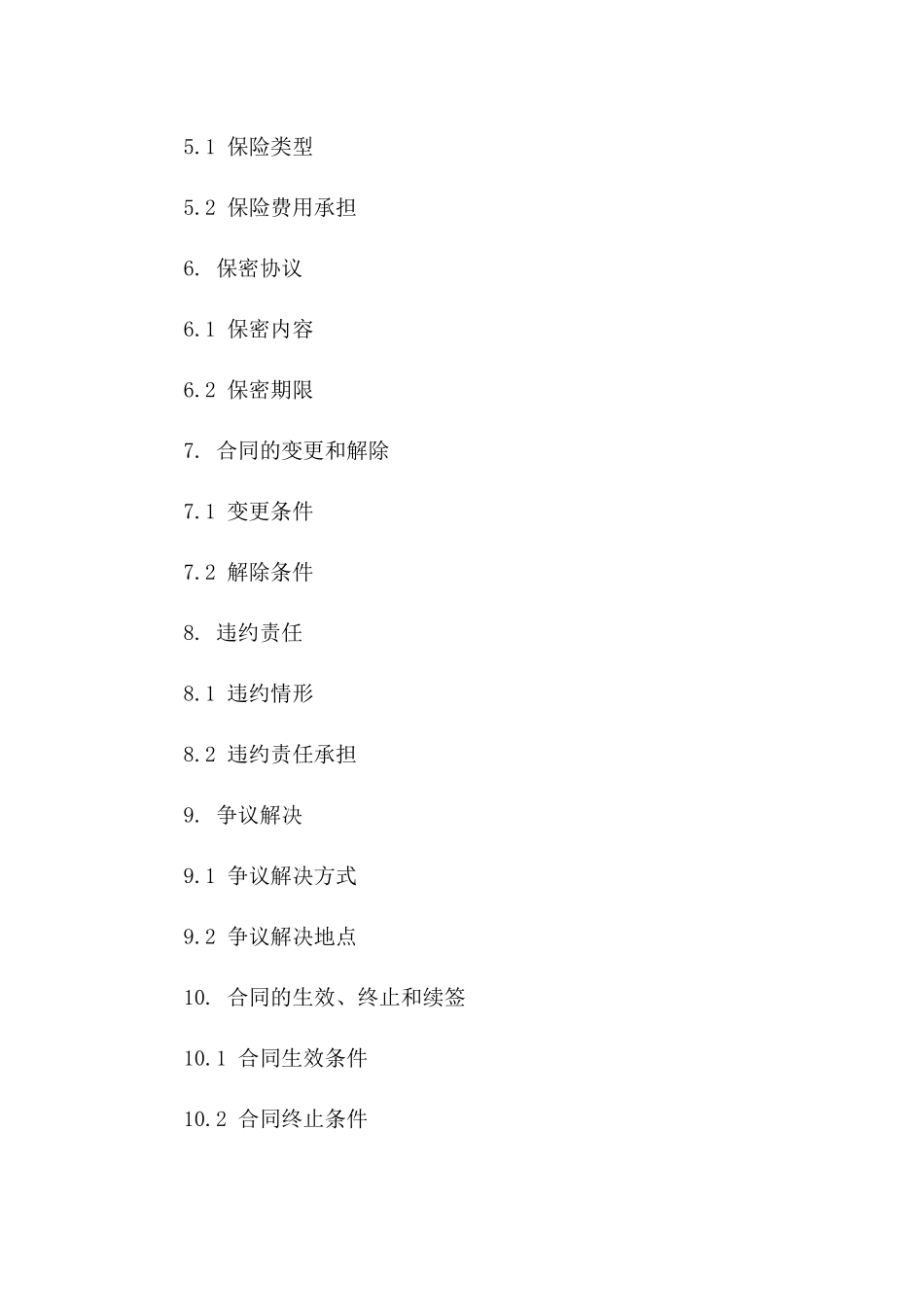 5.1 保险类型

5.2 保险费用承担

6. 保密协议

6.1 保密内容

6.2 保密期限

7. 合同的变更和解除

7.1 变更条件

7.2 解除条件

8. 违约责任

8.1 违约情形

8.2 违约责任承担

9. 争议解决

9.1 争议解决方式

9.2 争议解决地点

10. 合同的生效、终止和续签

10.1 合同生效条件

10.2 合同终止条件